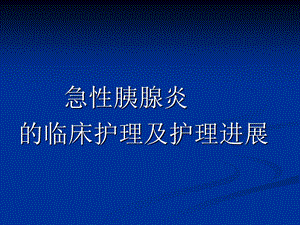 急性胰腺炎
的临床护理及护理进展